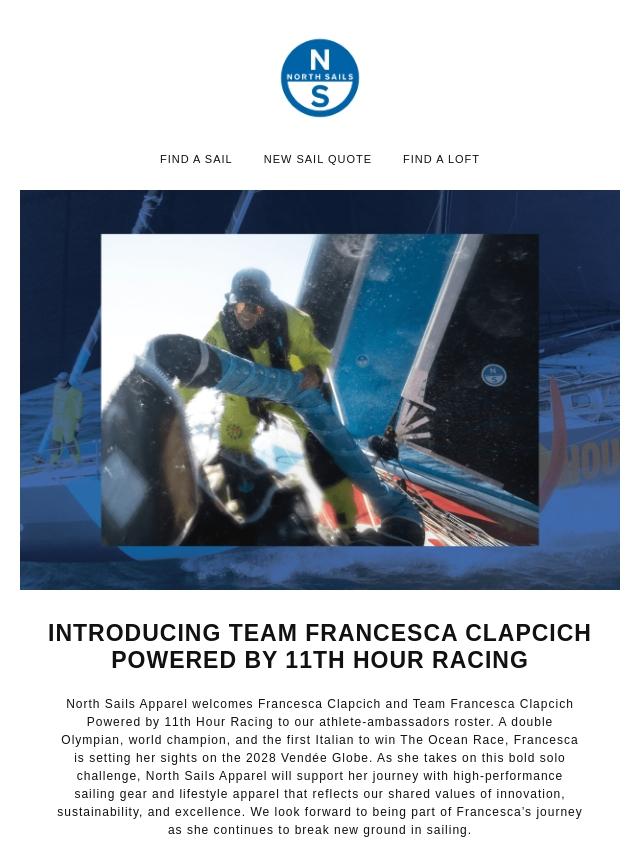 N
NORTH SAILS
S

FIND A SAIL NEW SAIL QUOTE FIND A LOFT

INTRODUCING TEAM FRANCESCA CLAPCICH POWERED BY 11TH HOUR RACING

North Sails Apparel welcomes Francesca Clapcich and Team Francesca Clapcich Powered by 11th Hour Racing to our athlete-ambassadors roster. A double Olympian, world champion, and the first Italian to win The Ocean Race, Francesca is setting her sights on the 2028 Vendée Globe. As she takes on this bold solo challenge, North Sails Apparel will support her journey with high-performance sailing gear and lifestyle apparel that reflects our shared values of innovation, sustainability, and excellence. We look forward to being part of Francesca's journey as she continues to break new ground in sailing.